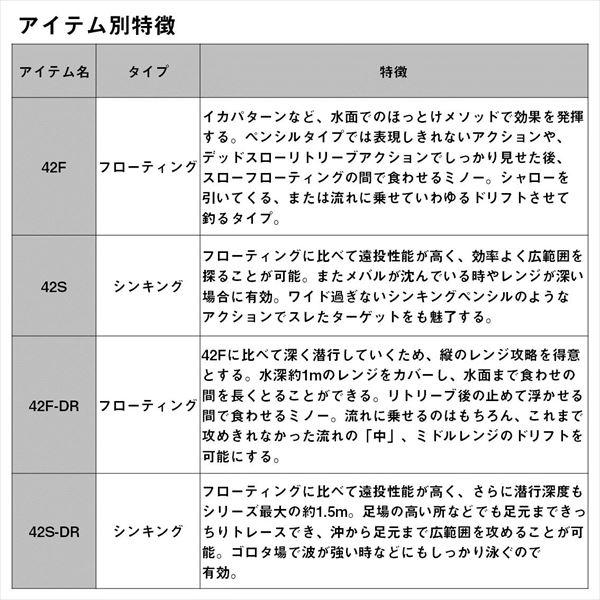 アイテム別特徴

| アイテム名 | タイプ | 特徴 |
|---|---|---|
| 42F | フローティング | イカパターンなど、水面でのほっとけメソッドで効果を発揮する。ペンシルタイプでは表現しきれないアクションや、デッドスローリトリーブアクションでしっかり見せた後、スローフローティングの間で食わせるミノー。シャローを引いてくる、または流れに乗せていわゆるドリフトさせて釣るタイプ。 |
| 42S | シンキング | フローティングに比べて遠投性能が高く、効率よく広範囲を探ることが可能。またメバルが沈んでいる時やレンジが深い場合に有効。ワイド過ぎないシンキングペンシルのようなアクションでスレたターゲットをも魅了する。 |
| 42F-DR | フローティング | 42Fに比べて深く潜行していくため、縦のレンジ攻略を得意とする。水深約1mのレンジをカバーし、水面まで食わせの間を長くとることができる。リトリーブ後の止めて浮かせる間で食わせるミノー。流れに乗せるのはもちろん、これまで攻めきれなかった流れの「中」、ミドルレンジのドリフトを可能にする。 |
| 42S-DR | シンキング | フローティングに比べて遠投性能が高く、さらに潜行深度もシリーズ最大の約1.5m。足場の高い所などでも足元まできっちりトレースでき、沖から足元まで広範囲を攻めることが可能。ゴロタ場で波が強い時などにもしっかり泳ぐので有効。 |